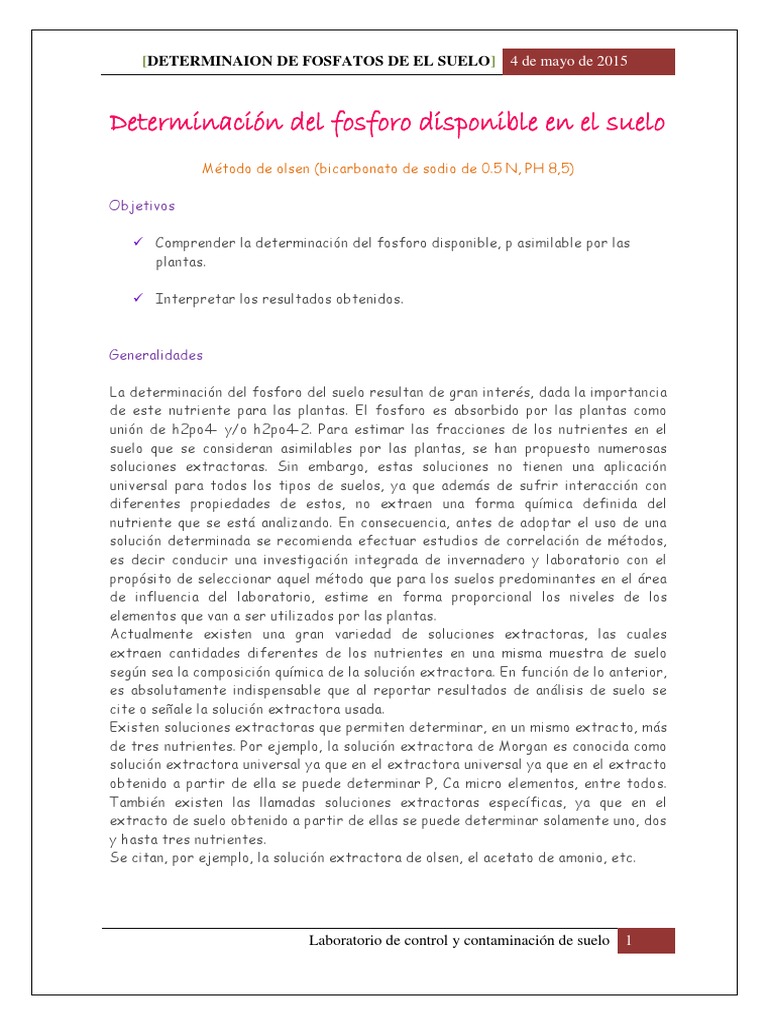 [DETERMINAION DE FOSFATOS DE EL SUELO] 4 de mayo de 2015

Determinación del fosforo disponible en el suelo

Método de olsen (bicarbonato de sodio de 0.5 N, PH 8,5)

Objetivos

✓ Comprender la determinación del fosforo disponible, p asimilable por las plantas.

✓ Interpretar los resultados obtenidos.

Generalidades

La determinación del fosforo del suelo resultan de gran interés, dada la importancia de este nutriente para las plantas. El fosforo es absorbido por las plantas como unión de h2po4- y/o h2po4-2. Para estimar las fracciones de los nutrientes en el suelo que se consideran asimilables por las plantas, se han propuesto numerosas soluciones extractoras. Sin embargo, estas soluciones no tienen una aplicación universal para todos los tipos de suelos, ya que además de sufrir interacción con diferentes propiedades de estos, no extraen una forma química definida del nutriente que se está analizando. En consecuencia, antes de adoptar el uso de una solución determinada se recomienda efectuar estudios de correlación de métodos, es decir conducir una investigación integrada de invernadero y laboratorio con el propósito de seleccionar aquel método que para los suelos predominantes en el área de influencia del laboratorio, estime en forma proporcional los niveles de los elementos que van a ser utilizados por las plantas.
Actualmente existen una gran variedad de soluciones extractoras, las cuales extraen cantidades diferentes de los nutrientes en una misma muestra de suelo según sea la composición química de la solución extractora. En función de lo anterior, es absolutamente indispensable que al reportar resultados de análisis de suelo se cite o señale la solución extractora usada.
Existen soluciones extractoras que permiten determinar, en un mismo extracto, más de tres nutrientes. Por ejemplo, la solución extractora de Morgan es conocida como solución extractora universal ya que en el extractora universal ya que en el extracto obtenido a partir de ella se puede determinar P, Ca micro elementos, entre todos. También existen las llamadas soluciones extractoras específicas, ya que en el extracto de suelo obtenido a partir de ellas se puede determinar solamente uno, dos y hasta tres nutrientes.
Se citan, por ejemplo, la solución extractora de olsen, el acetato de amonio, etc.

Laboratorio de control y contaminación de suelo 1